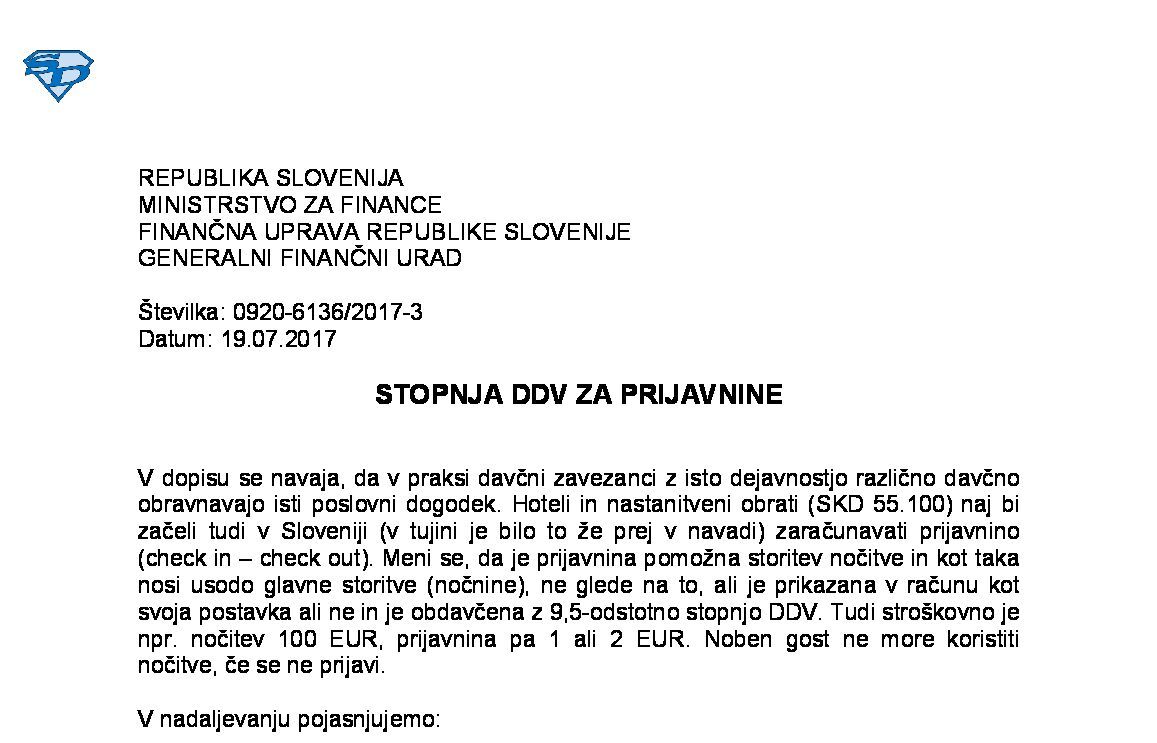 REPUBLIKA SLOVENIJA
MINISTRSTVO ZA FINANCE
FINANČNA UPRAVA REPUBLIKE SLOVENIJE
GENERALNI FINANČNI URAD

Številka: 0920-6136/2017-3
Datum: 19.07.2017

STOPNJA DDV ZA PRIJAVNINE

V dopisu se navaja, da v praksi davčni zavezanci z isto dejavnostjo različno davčno obravnavajo isti poslovni dogodek. Hoteli in nastanitveni obrati (SKD 55.100) naj bi začeli tudi v Sloveniji (v tujini je bilo to že prej v navadi) zaračunavati prijavnino (check in – check out). Meni se, da je prijavnina pomožna storitev nočitve in kot taka nosi usodo glavne storitve (nočnine), ne glede na to, ali je prikazana v računu kot svoja postavka ali ne in je obdavčena z 9,5-odstotno stopnjo DDV. Tudi stroškovno je npr. nočitev 100 EUR, prijavnina pa 1 ali 2 EUR. Noben gost ne more koristiti nočitve, če se ne prijavi.

V nadaljevanju pojasnjujemo: